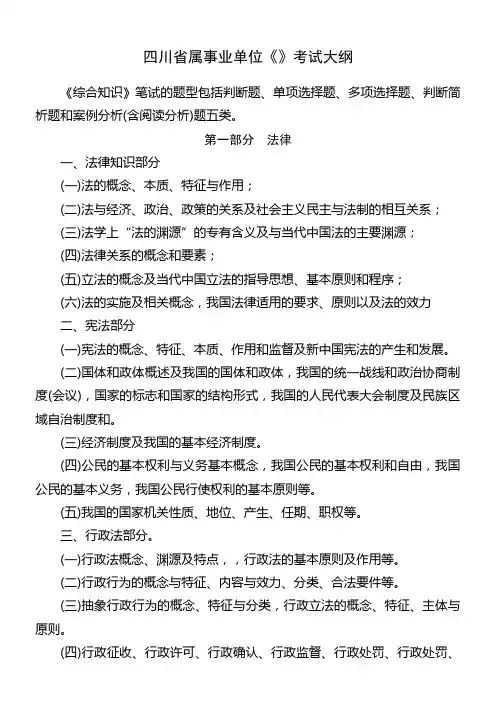 四川省属事业单位《》考试大纲

《综合知识》笔试的题型包括判断题、单项选择题、多项选择题、判断简析题和案例分析(含阅读分析)题五类。

第一部分　法律

一、法律知识部分

(一)法的概念、本质、特征与作用；

(二)法与经济、政治、政策的关系及社会主义民主与法制的相互关系；

(三)法学上“法的渊源”的专有含义及与当代中国法的主要渊源；

(四)法律关系的概念和要素；

(五)立法的概念及当代中国立法的指导思想、基本原则和程序；

(六)法的实施及相关概念，我国法律适用的要求、原则以及法的效力

二、宪法部分

(一)宪法的概念、特征、本质、作用和监督及新中国宪法的产生和发展。

(二)国体和政体概述及我国的国体和政体，我国的统一战线和政治协商制度(会议)，国家的标志和国家的结构形式，我国的人民代表大会制度及民族区域自治制度和。

(三)经济制度及我国的基本经济制度。

(四)公民的基本权利与义务基本概念，我国公民的基本权利和自由，我国公民的基本义务，我国公民行使权利的基本原则等。

(五)我国的国家机关性质、地位、产生、任期、职权等。

三、行政法部分。

(一)行政法概念、渊源及特点，，行政法的基本原则及作用等。

(二)行政行为的概念与特征、内容与效力、分类、合法要件等。

(三)抽象行政行为的概念、特征与分类，行政立法的概念、特征、主体与原则。

(四)行政征收、行政许可、行政确认、行政监督、行政处罚、行政处罚、